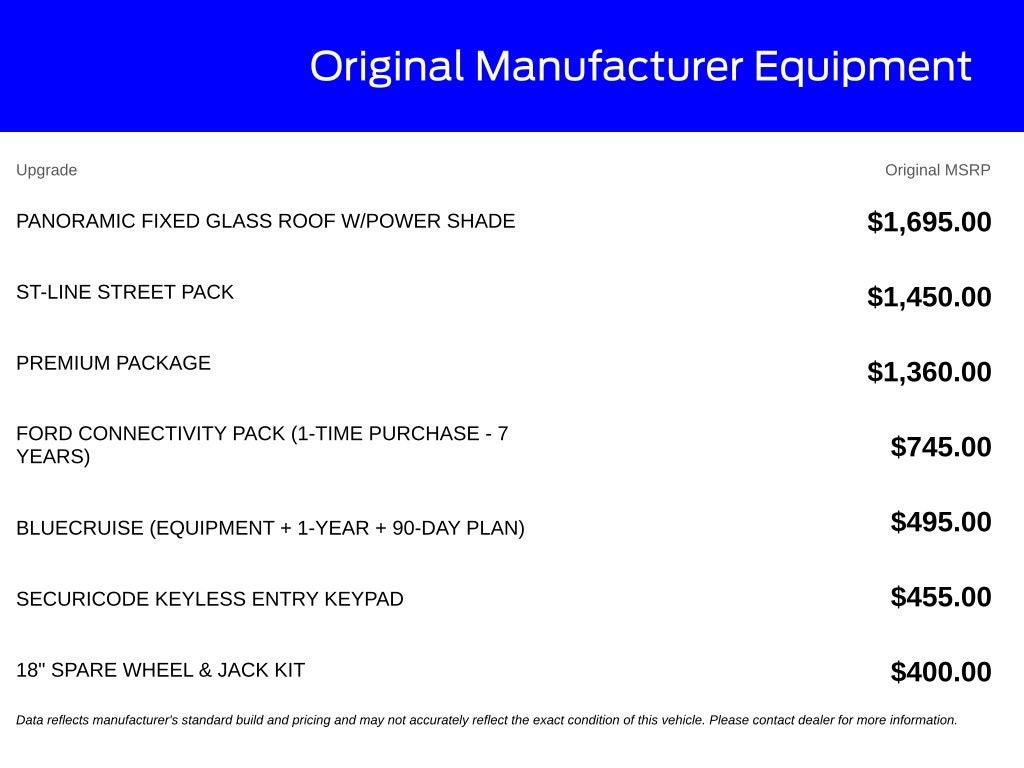 Original Manufacturer Equipment

| Upgrade | Original MSRP |
|---|---|
| PANORAMIC FIXED GLASS ROOF W/POWER SHADE | $1,695.00 |
| ST-LINE STREET PACK | $1,450.00 |
| PREMIUM PACKAGE | $1,360.00 |
| FORD CONNECTIVITY PACK (1-TIME PURCHASE - 7 YEARS) | $745.00 |
| BLUECRUISE (EQUIPMENT + 1-YEAR + 90-DAY PLAN) | $495.00 |
| SECURICODE KEYLESS ENTRY KEYPAD | $455.00 |
| 18" SPARE WHEEL & JACK KIT | $400.00 |

Data reflects manufacturer's standard build and pricing and may not accurately reflect the exact condition of this vehicle. Please contact dealer for more information.